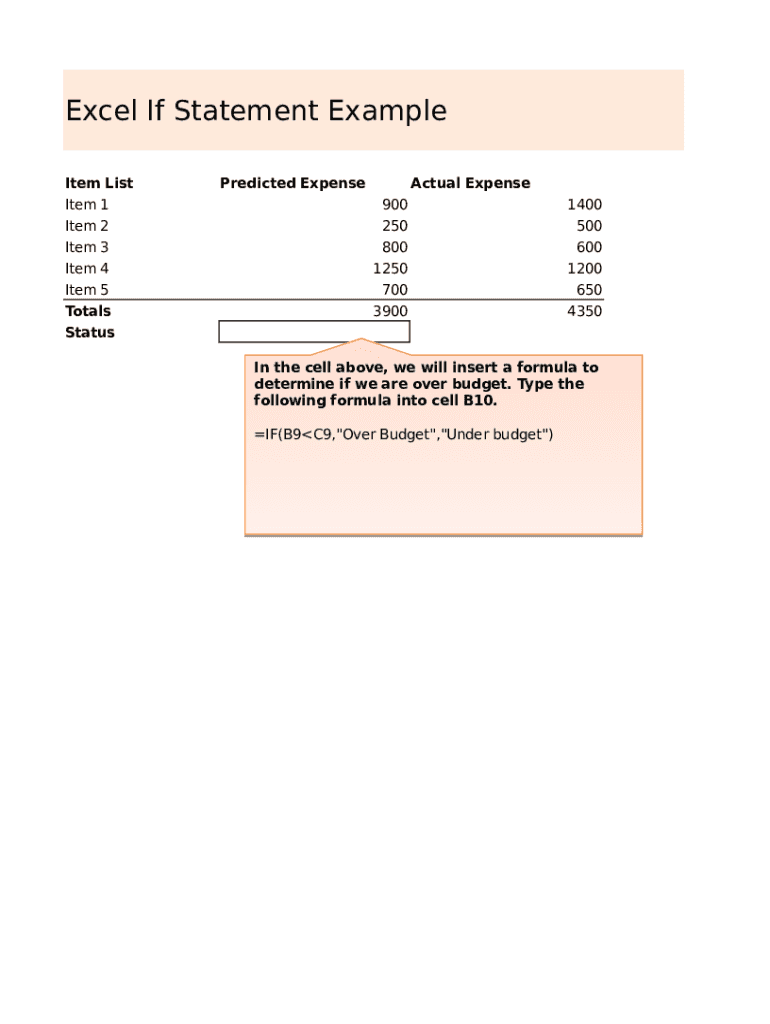 Excel If Statement Example

| Item List | Predicted Expense | Actual Expense |
|---|---|---|
| Item 1 | 900 | 1400 |
| Item 2 | 250 | 500 |
| Item 3 | 800 | 600 |
| Item 4 | 1250 | 1200 |
| Item 5 | 700 | 650 |
| Totals | 3900 | 4350 |
| Status | | |

In the cell above, we will insert a formula to determine if we are over budget. Type the following formula into cell B10.

=IF(B9<C9,"Over Budget","Under budget")